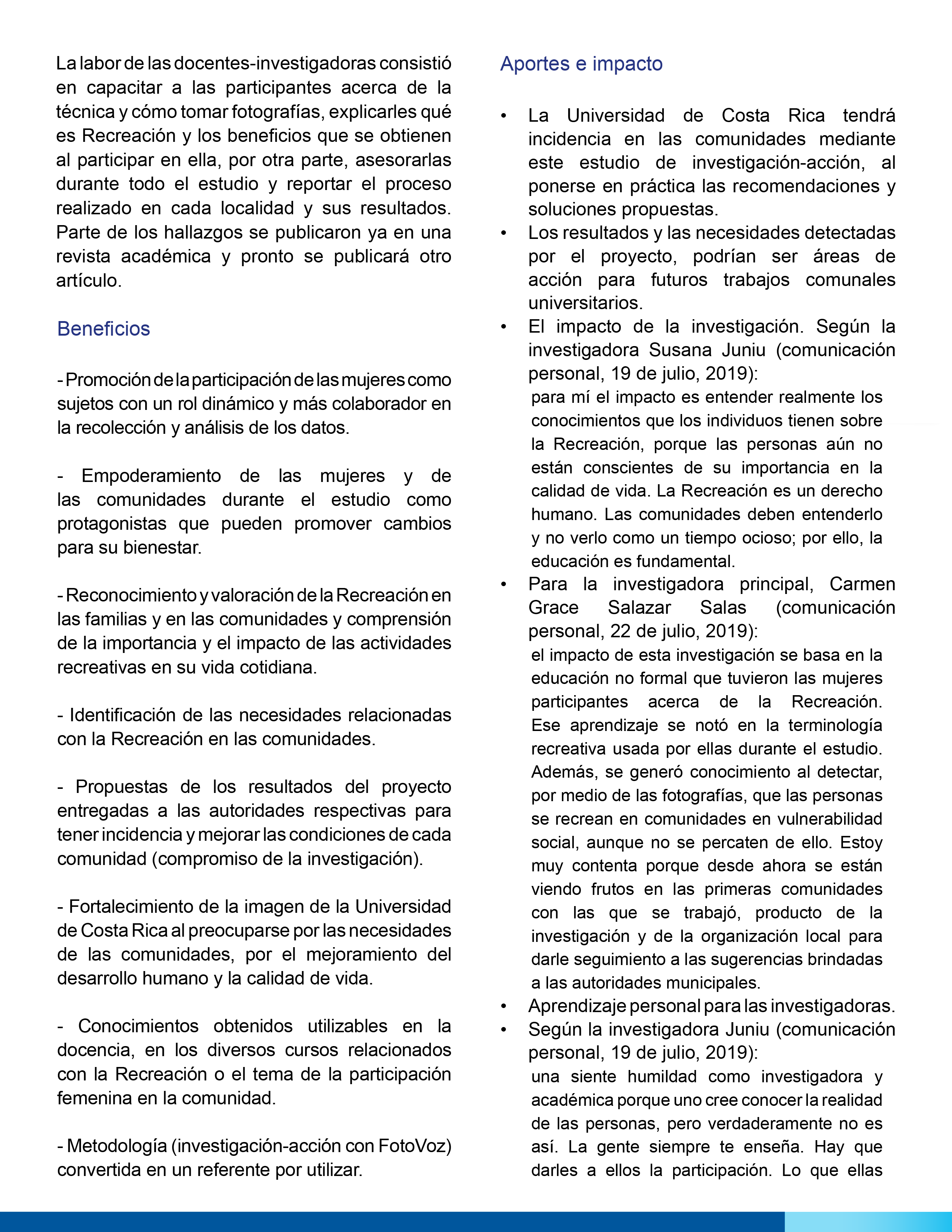 La labor de las docentes-investigadoras consistió en capacitar a las participantes acerca de la técnica y cómo tomar fotografías, explicarles qué es Recreación y los beneficios que se obtienen al participar en ella, por otra parte, asesorarlas durante todo el estudio y reportar el proceso realizado en cada localidad y sus resultados. Parte de los hallazgos se publicaron ya en una revista académica y pronto se publicará otro artículo.

Beneficios

- Promoción de la participación de las mujeres como sujetos con un rol dinámico y más colaborador en la recolección y análisis de los datos.

- Empoderamiento de las mujeres y de las comunidades durante el estudio como protagonistas que pueden promover cambios para su bienestar.

- Reconocimiento y valoración de la Recreación en las familias y en las comunidades y comprensión de la importancia y el impacto de las actividades recreativas en su vida cotidiana.

- Identificación de las necesidades relacionadas con la Recreación en las comunidades.

- Propuestas de los resultados del proyecto entregadas a las autoridades respectivas para tener incidencia y mejorar las condiciones de cada comunidad (compromiso de la investigación).

- Fortalecimiento de la imagen de la Universidad de Costa Rica al preocuparse por las necesidades de las comunidades, por el mejoramiento del desarrollo humano y la calidad de vida.

- Conocimientos obtenidos utilizables en la docencia, en los diversos cursos relacionados con la Recreación o el tema de la participación femenina en la comunidad.

- Metodología (investigación-acción con FotoVoz) convertida en un referente por utilizar.

Aportes e impacto

• La Universidad de Costa Rica tendrá incidencia en las comunidades mediante este estudio de investigación-acción, al ponerse en práctica las recomendaciones y soluciones propuestas.
• Los resultados y las necesidades detectadas por el proyecto, podrían ser áreas de acción para futuros trabajos comunales universitarios.
• El impacto de la investigación. Según la investigadora Susana Juniu (comunicación personal, 19 de julio, 2019):
para mí el impacto es entender realmente los conocimientos que los individuos tienen sobre la Recreación, porque las personas aún no están conscientes de su importancia en la calidad de vida. La Recreación es un derecho humano. Las comunidades deben entenderlo y no verlo como un tiempo ocioso; por ello, la educación es fundamental.
• Para la investigadora principal, Carmen Grace Salazar Salas (comunicación personal, 22 de julio, 2019):
el impacto de esta investigación se basa en la educación no formal que tuvieron las mujeres participantes acerca de la Recreación. Ese aprendizaje se notó en la terminología recreativa usada por ellas durante el estudio. Además, se generó conocimiento al detectar, por medio de las fotografías, que las personas se recrean en comunidades en vulnerabilidad social, aunque no se percaten de ello. Estoy muy contenta porque desde ahora se están viendo frutos en las primeras comunidades con las que se trabajó, producto de la investigación y de la organización local para darle seguimiento a las sugerencias brindadas a las autoridades municipales.
• Aprendizaje personal para las investigadoras.
• Según la investigadora Juniu (comunicación personal, 19 de julio, 2019):
una siente humildad como investigadora y académica porque uno cree conocer la realidad de las personas, pero verdaderamente no es así. La gente siempre te enseña. Hay que darles a ellos la participación. Lo que ellas